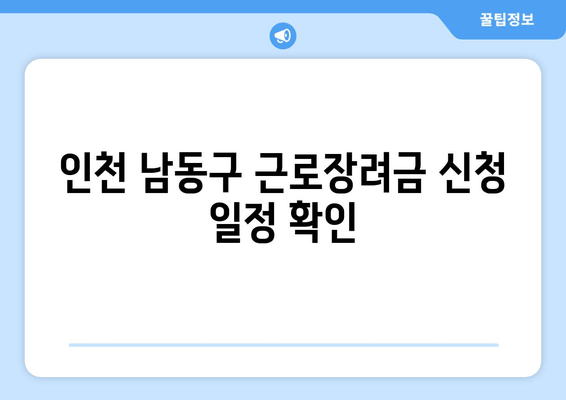 꿀팁정보

인천 남동구 근로장려금 신청 일정 확인